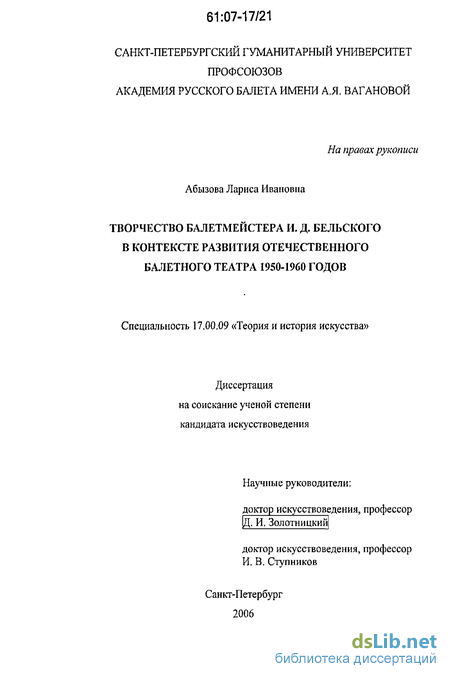 61:07-17/21

САНКТ-ПЕТЕРБУРГСКИЙ ГУМАНИТАРНЫЙ УНИВЕРСИТЕТ ПРОФСОЮЗОВ
АКАДЕМИЯ РУССКОГО БАЛЕТА ИМЕНИ А.Я. ВАГАНОВОЙ

На правах рукописи

Абызова Лариса Ивановна

ТВОРЧЕСТВО БАЛЕТМЕЙСТЕРА И. Д. БЕЛЬСКОГО
В КОНТЕКСТЕ РАЗВИТИЯ ОТЕЧЕСТВЕННОГО
БАЛЕТНОГО ТЕАТРА 1950-1960 ГОДОВ

Специальность 17.00.09 «Теория и история искусства»

Диссертация
на соискание ученой степени
кандидата искусствоведения

Научные руководители:

доктор искусствоведения, профессор
Д. И. Золотницкий

доктор искусствоведения, профессор
И. В. Ступников

Санкт-Петербург
2006

dsLib.net
библиотека диссертаций